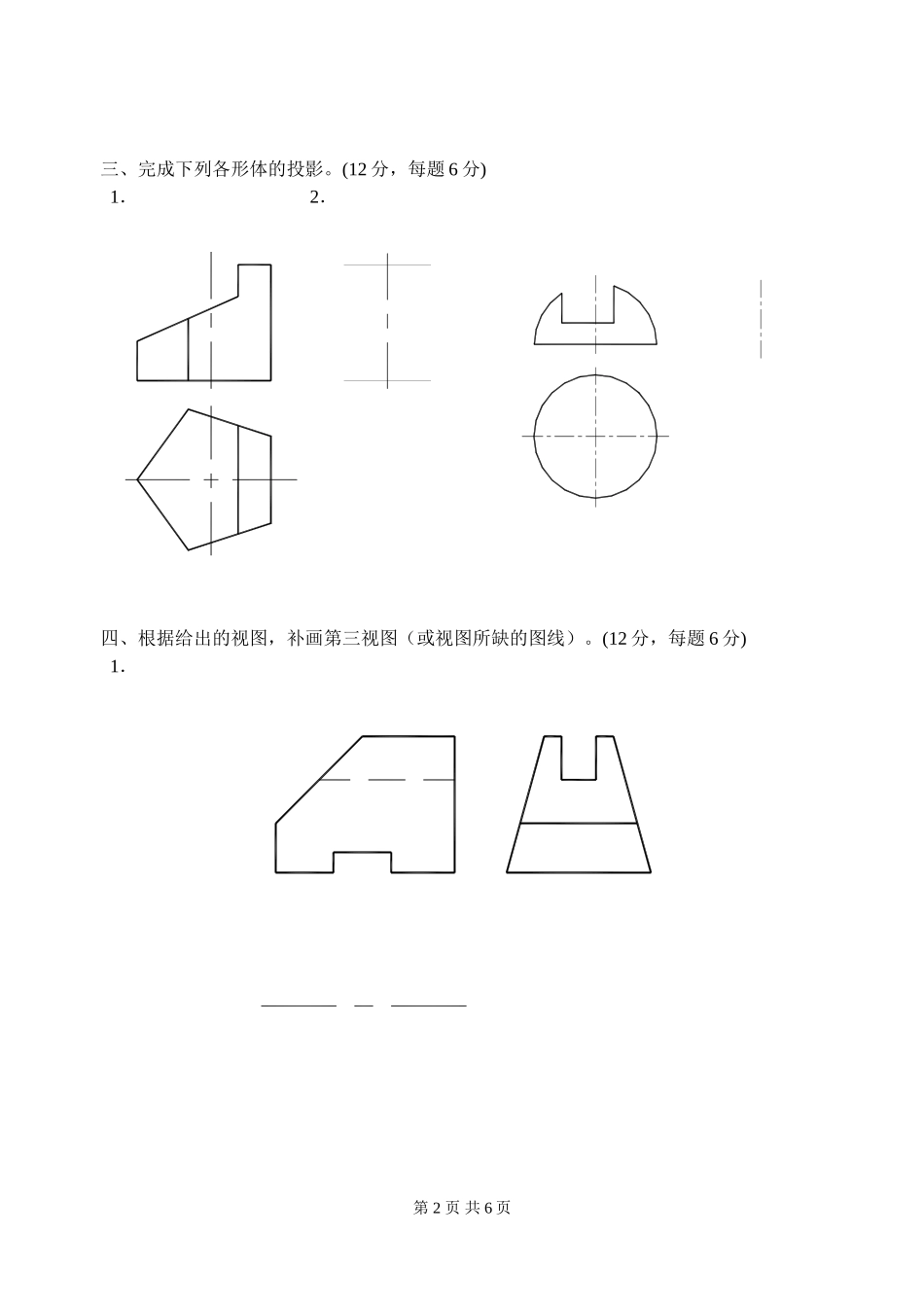 三、完成下列各形体的投影。(12 分，每题 6 分)

1.　　　　　　　　2.

四、根据给出的视图，补画第三视图（或视图所缺的图线）。(12 分，每题 6 分)

1.

第 2 页 共 6 页